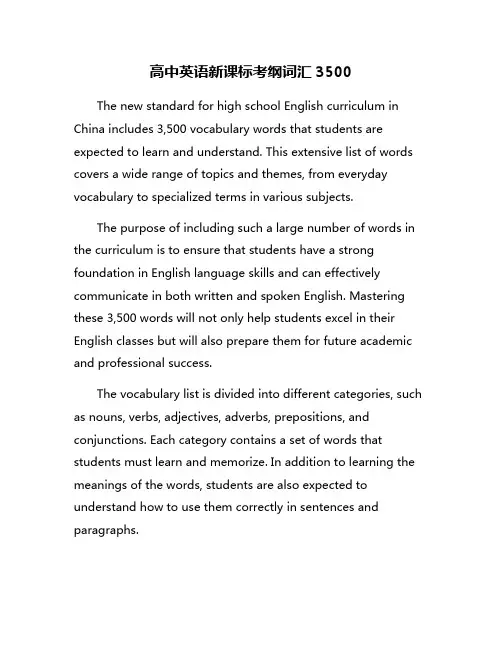 高中英语新课标考纲词汇 3500

The new standard for high school English curriculum in China includes 3,500 vocabulary words that students are expected to learn and understand. This extensive list of words covers a wide range of topics and themes, from everyday vocabulary to specialized terms in various subjects.

The purpose of including such a large number of words in the curriculum is to ensure that students have a strong foundation in English language skills and can effectively communicate in both written and spoken English. Mastering these 3,500 words will not only help students excel in their English classes but will also prepare them for future academic and professional success.

The vocabulary list is divided into different categories, such as nouns, verbs, adjectives, adverbs, prepositions, and conjunctions. Each category contains a set of words that students must learn and memorize. In addition to learning the meanings of the words, students are also expected to understand how to use them correctly in sentences and paragraphs.